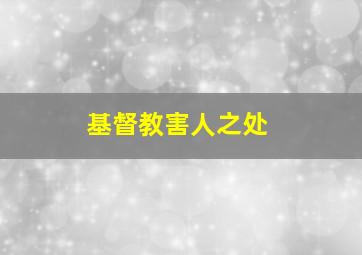 基督教害人之处